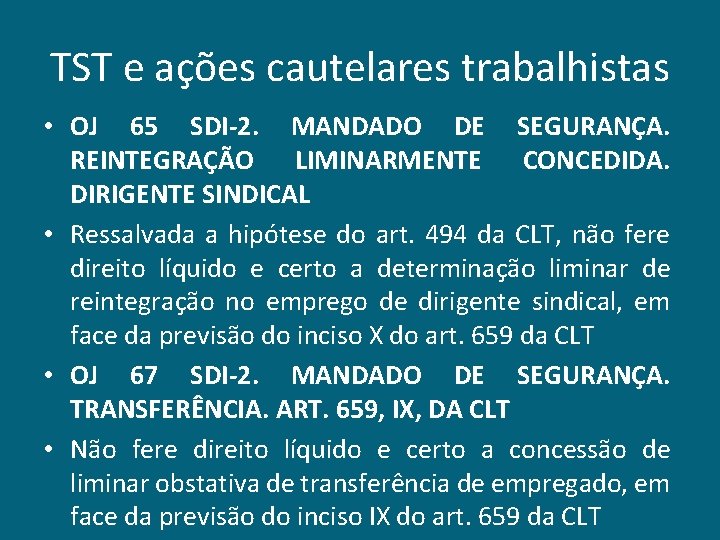 TST e ações cautelares trabalhistas

• OJ 65 SDI-2. MANDADO DE SEGURANÇA. REINTEGRAÇÃO LIMINARMENTE CONCEDIDA. DIRIGENTE SINDICAL

• Ressalvada a hipótese do art. 494 da CLT, não fere direito líquido e certo a determinação liminar de reintegração no emprego de dirigente sindical, em face da previsão do inciso X do art. 659 da CLT

• OJ 67 SDI-2. MANDADO DE SEGURANÇA. TRANSFERÊNCIA. ART. 659, IX, DA CLT

• Não fere direito líquido e certo a concessão de liminar obstativa de transferência de empregado, em face da previsão do inciso IX do art. 659 da CLT